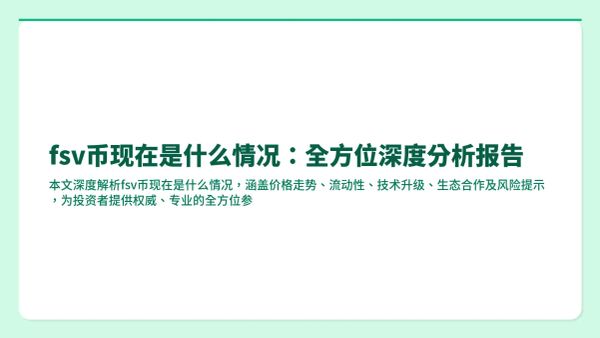 fsv币现在是什么情况：全方位深度分析报告

本文深度解析fsv币现在是什么情况，涵盖价格走势、流动性、技术升级、生态合作及风险提示，为投资者提供权威、专业的全方位参